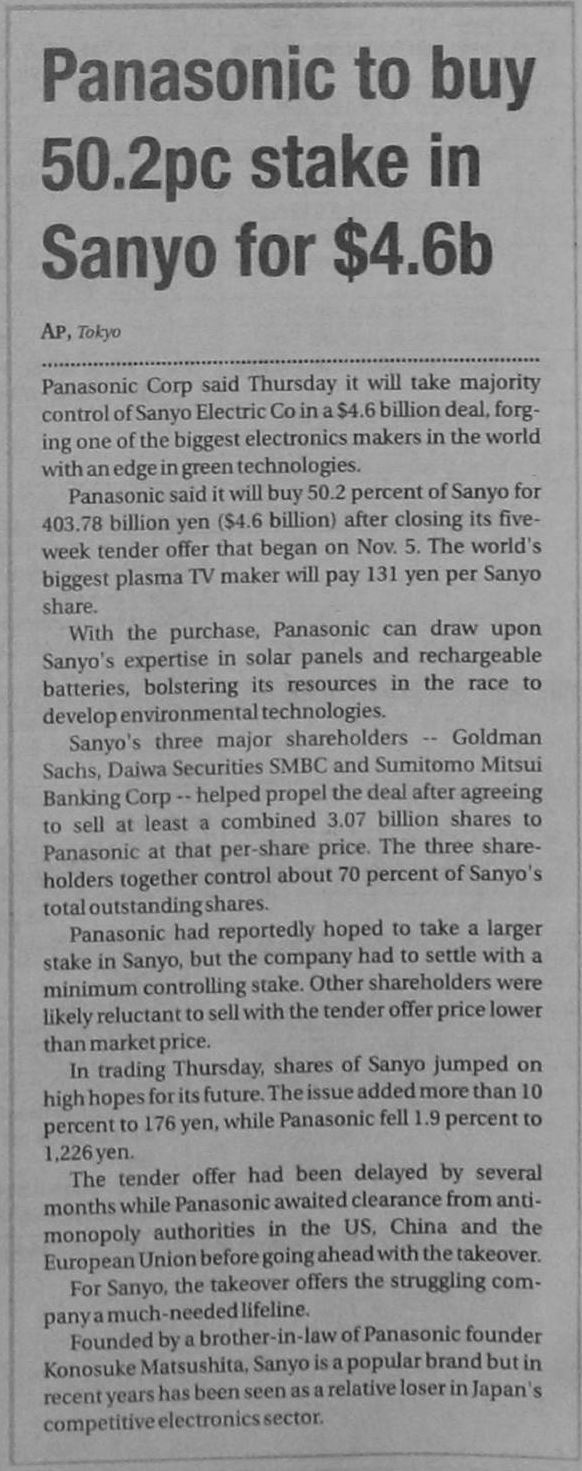 Panasonic to buy 50.2pc stake in Sanyo for $4.6b

AP, Tokyo

Panasonic Corp said Thursday it will take majority control of Sanyo Electric Co in a $4.6 billion deal, forging one of the biggest electronics makers in the world with an edge in green technologies.

Panasonic said it will buy 50.2 percent of Sanyo for 403.78 billion yen ($4.6 billion) after closing its five-week tender offer that began on Nov. 5. The world's biggest plasma TV maker will pay 131 yen per Sanyo share.

With the purchase, Panasonic can draw upon Sanyo's expertise in solar panels and rechargeable batteries, bolstering its resources in the race to develop environmental technologies.

Sanyo's three major shareholders -- Goldman Sachs, Daiwa Securities SMBC and Sumitomo Mitsui Banking Corp -- helped propel the deal after agreeing to sell at least a combined 3.07 billion shares to Panasonic at that per-share price. The three shareholders together control about 70 percent of Sanyo's total outstanding shares.

Panasonic had reportedly hoped to take a larger stake in Sanyo, but the company had to settle with a minimum controlling stake. Other shareholders were likely reluctant to sell with the tender offer price lower than market price.

In trading Thursday, shares of Sanyo jumped on high hopes for its future. The issue added more than 10 percent to 176 yen, while Panasonic fell 1.9 percent to 1,226 yen.

The tender offer had been delayed by several months while Panasonic awaited clearance from anti-monopoly authorities in the US, China and the European Union before going ahead with the takeover.

For Sanyo, the takeover offers the struggling company a much-needed lifeline.

Founded by a brother-in-law of Panasonic founder Konosuke Matsushita, Sanyo is a popular brand but in recent years has been seen as a relative loser in Japan's competitive electronics sector.